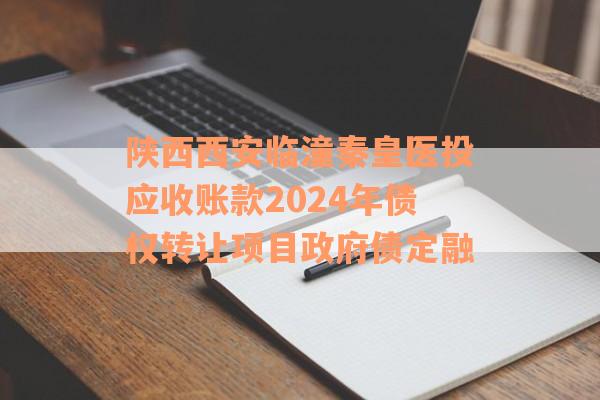 陕西西安临潼秦皇医投应收账款2024年债权转让项目政府债定融